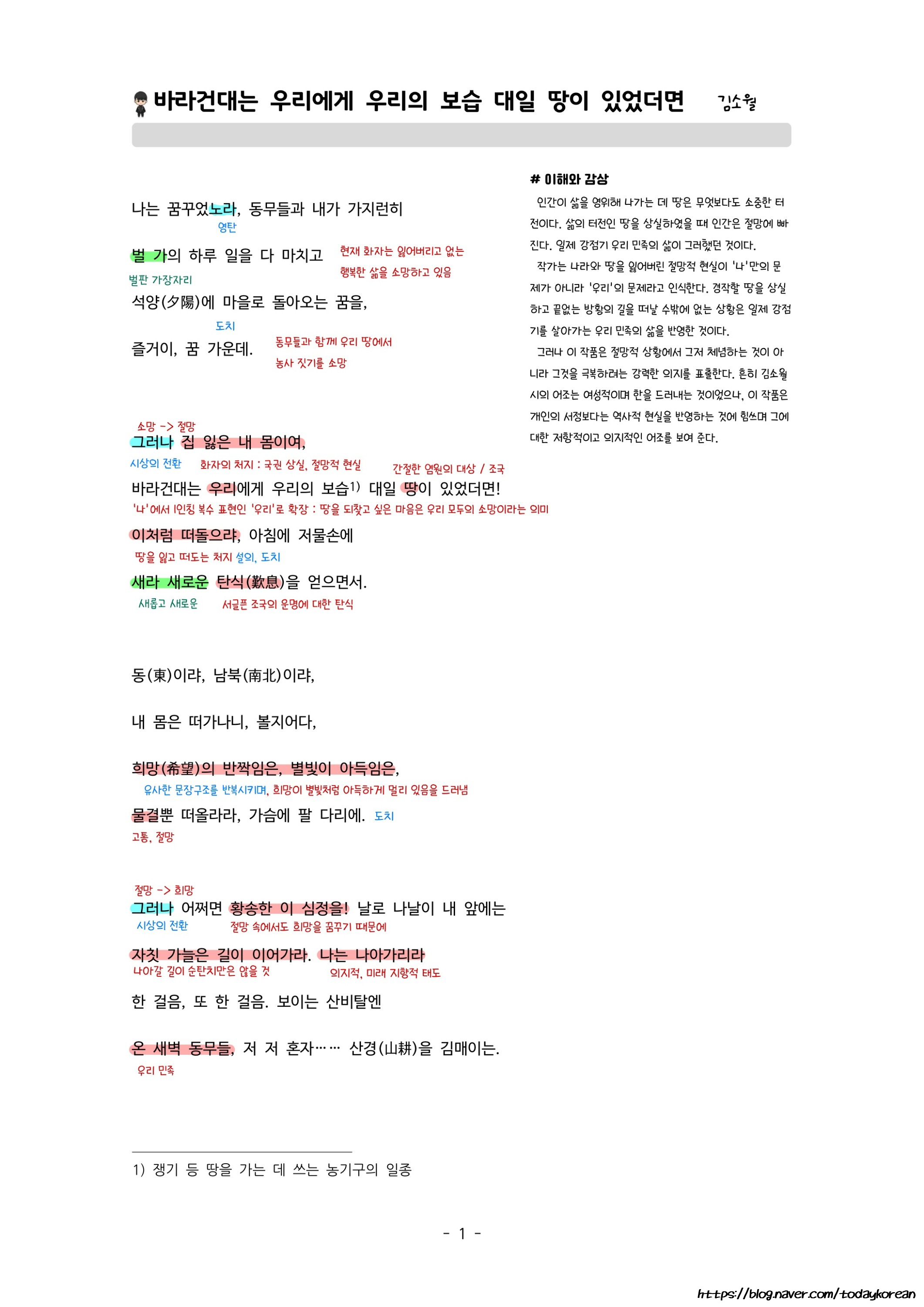 바라건대는 우리에게 우리의 보습 대일 땅이 있었더면 김소월

나는 꿈꾸었노라, 동무들과 내가 가지런히
영탄

벌 가의 하루 일을 다 마치고 현재 화자는 잃어버리고 없는 행복한 삶을 소망하고 있음
벌판 가장자리

석양(夕陽)에 마을로 돌아오는 꿈을,
도치

즐거이, 꿈 가운데. 동무들과 함께 우리 땅에서 농사 짓기를 소망

소망 -> 절망
그러나 집 잃은 내 몸이여,
시상의 전환 화자의 처지 : 국권 상실, 절망적 현실 간절한 염원의 대상 / 조국

바라건대는 우리에게 우리의 보습1) 대일 땅이 있었더면!
'나'에서 1인칭 복수 표현인 '우리'로 확장 : 땅을 되찾고 싶은 마음은 우리 모두의 소망이라는 의미

이처럼 떠돌으랴, 아침에 저물손에
땅을 잃고 떠도는 처지 설의, 도치

새라 새로운 탄식(歎息)을 얻으면서.
새롭고 새로운 서글픈 조국의 운명에 대한 탄식

동(東)이랴, 남북(南北)이랴,

내 몸은 떠가나니, 볼지어다,

희망(希望)의 반짝임은, 별빛이 아득임은,
유사한 문장구조를 반복시키며, 희망이 별빛처럼 아득하게 멀리 있음을 드러냄

물결뿐 떠올라라, 가슴에 팔 다리에. 도치
고통, 절망

절망 -> 희망
그러나 어쩌면 황송한 이 심정을! 날로 나날이 내 앞에는
시상의 전환 절망 속에서도 희망을 꿈꾸기 때문에

자칫 가늘은 길이 이어가라. 나는 나아가리라
나아갈 길이 순탄치만은 않을 것 의지적, 미래 지향적 태도

한 걸음, 또 한 걸음. 보이는 산비탈엔

온 새벽 동무들, 저 저 혼자…… 산경(山耕)을 김매이는.
우리 민족

1) 쟁기 등 땅을 가는 데 쓰는 농기구의 일종

# 이해와 감상
인간이 삶을 영위해 나가는 데 땅은 무엇보다도 소중한 터전이다. 삶의 터전인 땅을 상실하였을 때 인간은 절망에 빠진다. 일제 강점기 우리 민족의 삶이 그러했던 것이다.
작가는 나라와 땅을 잃어버린 절망적 현실이 '나'만의 문제가 아니라 '우리'의 문제라고 인식한다. 경작할 땅을 상실하고 끝없는 방황의 길을 떠날 수밖에 없는 상황은 일제 강점기를 살아가는 우리 민족의 삶을 반영한 것이다.
그러나 이 작품은 절망적 상황에서 그저 체념하는 것이 아니라 그것을 극복하려는 강력한 의지를 표출한다. 흔히 김소월 시의 어조는 여성적이며 한을 드러내는 것이었으나, 이 작품은 개인의 서정보다는 역사적 현실을 반영하는 것에 힘쓰며 그에 대한 저항적이고 의지적인 어조를 보여 준다.

- 1 -

https://blog.naver.com/todaykorean